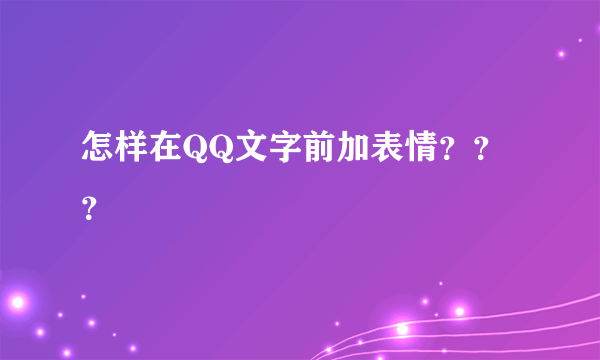 怎样在QQ文字前加表情？？？